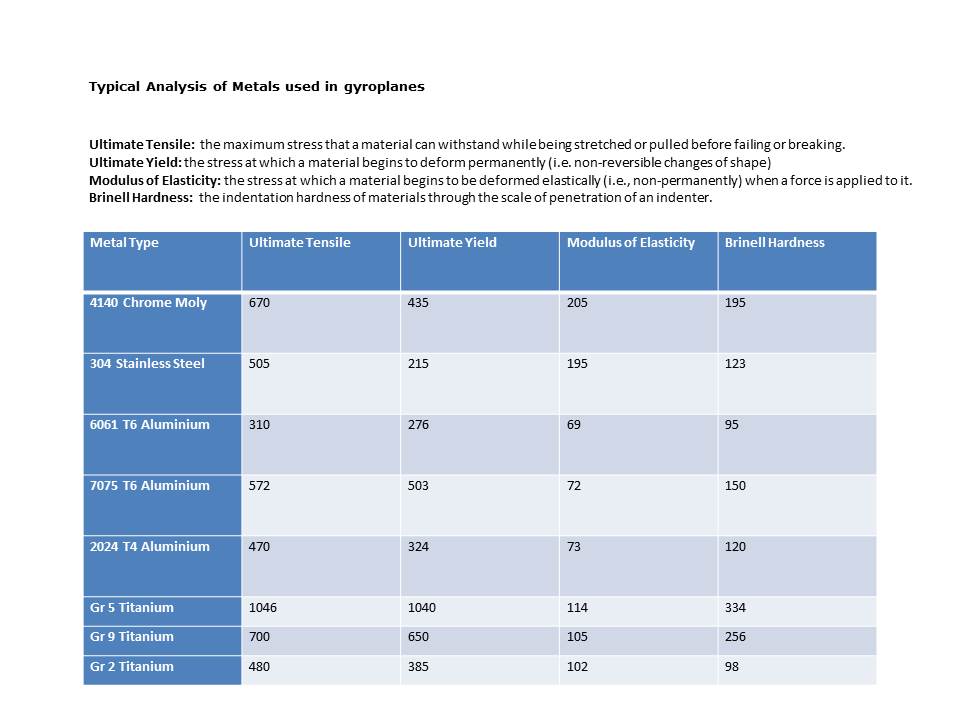 Typical Analysis of Metals used in gyroplanes

Ultimate Tensile: the maximum stress that a material can withstand while being stretched or pulled before failing or breaking.
Ultimate Yield: the stress at which a material begins to deform permanently (i.e. non-reversible changes of shape)
Modulus of Elasticity: the stress at which a material begins to be deformed elastically (i.e., non-permanently) when a force is applied to it.
Brinell Hardness: the indentation hardness of materials through the scale of penetration of an indenter.

| Metal Type | Ultimate Tensile | Ultimate Yield | Modulus of Elasticity | Brinell Hardness |
|---|---|---|---|---|
| 4140 Chrome Moly | 670 | 435 | 205 | 195 |
| 304 Stainless Steel | 505 | 215 | 195 | 123 |
| 6061 T6 Aluminium | 310 | 276 | 69 | 95 |
| 7075 T6 Aluminium | 572 | 503 | 72 | 150 |
| 2024 T4 Aluminium | 470 | 324 | 73 | 120 |
| Gr 5 Titanium | 1046 | 1040 | 114 | 334 |
| Gr 9 Titanium | 700 | 650 | 105 | 256 |
| Gr 2 Titanium | 480 | 385 | 102 | 98 |